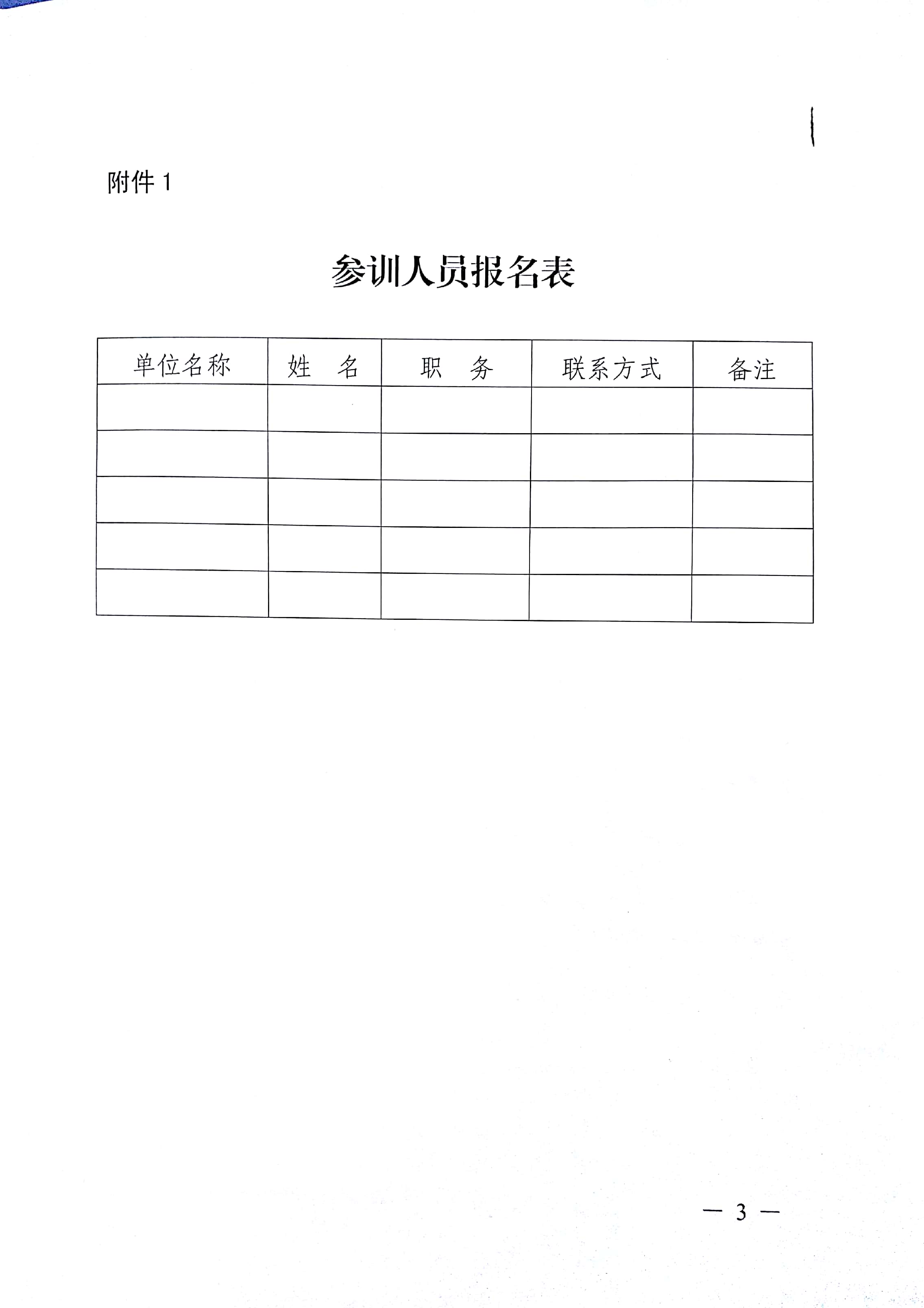 附件 1

参训人员报名表

| 单位名称 | 姓　名 | 职　务 | 联系方式 | 备注 |
|---|---|---|---|---|
| | | | | |
| | | | | |
| | | | | |
| | | | | |
| | | | | |

— 3 —